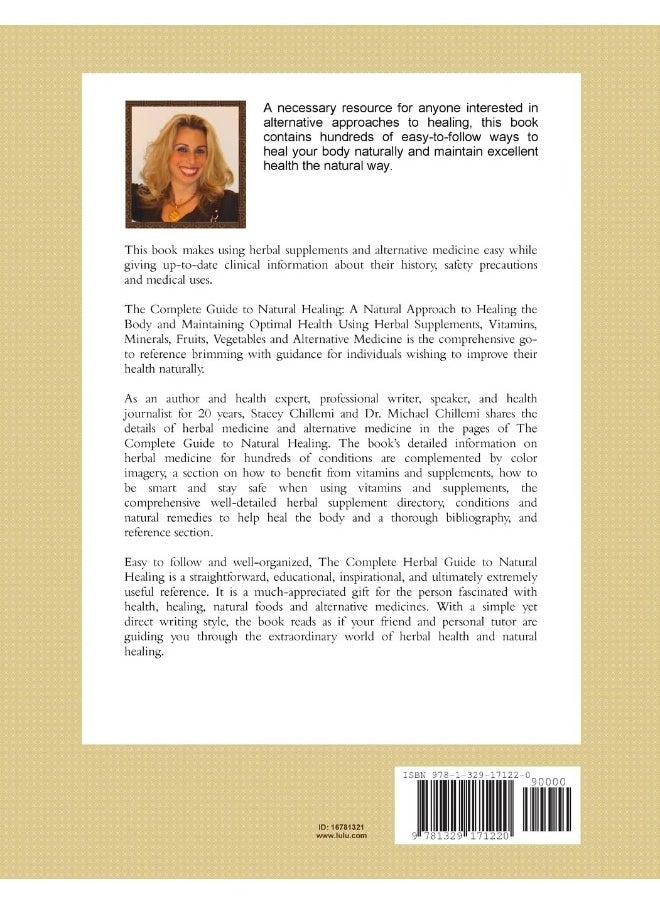 A necessary resource for anyone interested in alternative approaches to healing, this book contains hundreds of easy-to-follow ways to heal your body naturally and maintain excellent health the natural way.

This book makes using herbal supplements and alternative medicine easy while giving up-to-date clinical information about their history, safety precautions and medical uses.

The Complete Guide to Natural Healing: A Natural Approach to Healing the Body and Maintaining Optimal Health Using Herbal Supplements, Vitamins, Minerals, Fruits, Vegetables and Alternative Medicine is the comprehensive go-to reference brimming with guidance for individuals wishing to improve their health naturally.

As an author and health expert, professional writer, speaker, and health journalist for 20 years, Stacey Chillemi and Dr. Michael Chillemi shares the details of herbal medicine and alternative medicine in the pages of The Complete Guide to Natural Healing. The book's detailed information on herbal medicine for hundreds of conditions are complemented by color imagery, a section on how to benefit from vitamins and supplements, how to be smart and stay safe when using vitamins and supplements, the comprehensive well-detailed herbal supplement directory, conditions and natural remedies to help heal the body and a thorough bibliography, and reference section.

Easy to follow and well-organized, The Complete Herbal Guide to Natural Healing is a straightforward, educational, inspirational, and ultimately extremely useful reference. It is a much-appreciated gift for the person fascinated with health, healing, natural foods and alternative medicines. With a simple yet direct writing style, the book reads as if your friend and personal tutor are guiding you through the extraordinary world of herbal health and natural healing.

ID: 16781321
www.lulu.com

ISBN 978-1-329-17122-0

90000

9 781329 171220